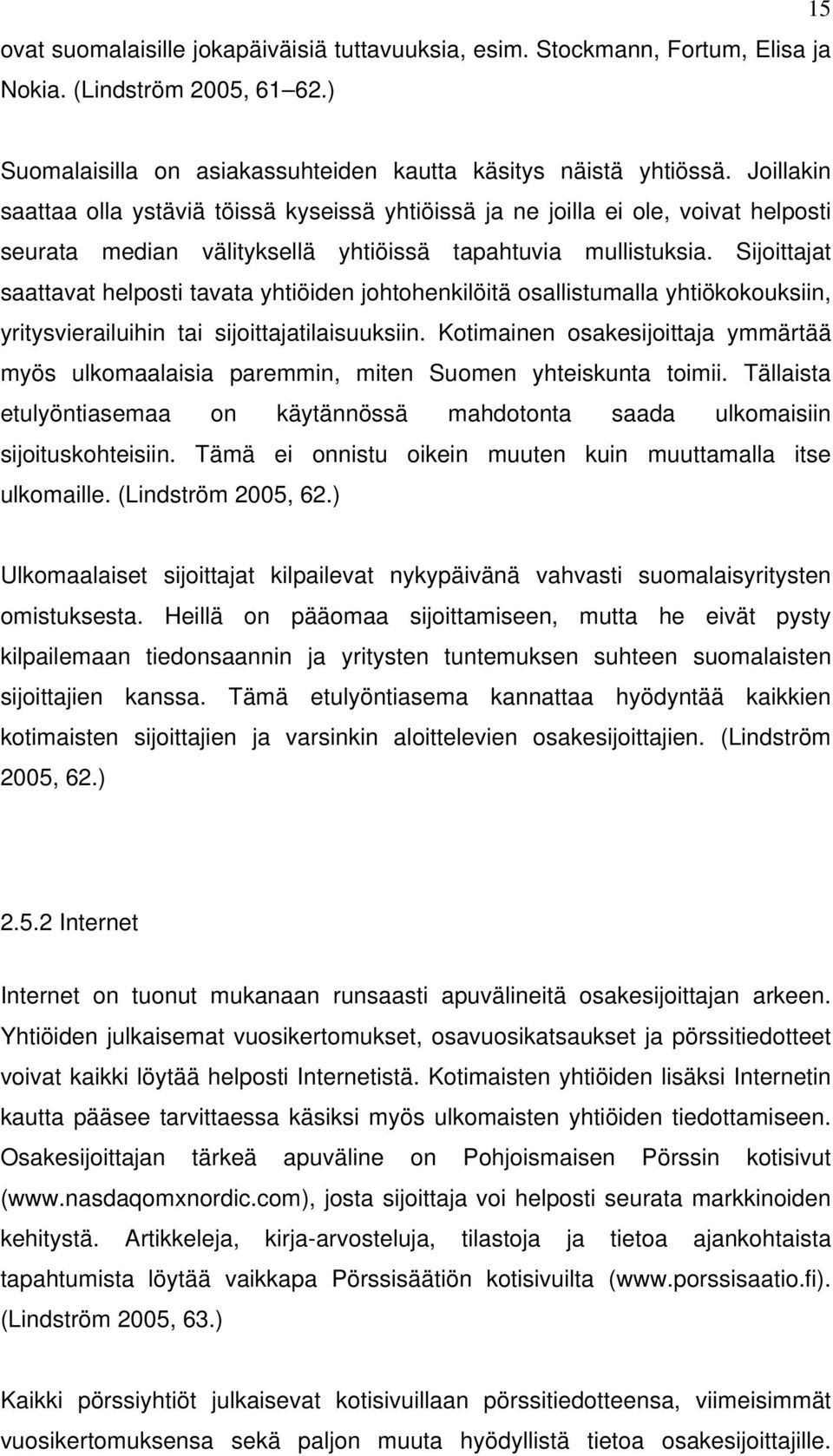 15

ovat suomalaisille jokapäiväisiä tuttavuuksia, esim. Stockmann, Fortum, Elisa ja Nokia. (Lindström 2005, 61–62.)

Suomalaisilla on asiakassuhteiden kautta käsitys näistä yhtiössä. Joillakin saattaa olla ystäviä töissä kyseissä yhtiöissä ja ne joilla ei ole, voivat helposti seurata median välityksellä yhtiöissä tapahtuvia mullistuksia. Sijoittajat saattavat helposti tavata yhtiöiden johtohenkilöitä osallistumalla yhtiökokouksiin, yritysvierailuihin tai sijoittajatilaisuuksiin. Kotimainen osakesijoittaja ymmärtää myös ulkomaalaisia paremmin, miten Suomen yhteiskunta toimii. Tällaista etulyöntiasemaa on käytännössä mahdotonta saada ulkomaisiin sijoituskohteisiin. Tämä ei onnistu oikein muuten kuin muuttamalla itse ulkomaille. (Lindström 2005, 62.)

Ulkomaalaiset sijoittajat kilpailevat nykypäivänä vahvasti suomalaisyritysten omistuksesta. Heillä on pääomaa sijoittamiseen, mutta he eivät pysty kilpailemaan tiedonsaannin ja yritysten tuntemuksen suhteen suomalaisten sijoittajien kanssa. Tämä etulyöntiasema kannattaa hyödyntää kaikkien kotimaisten sijoittajien ja varsinkin aloittelevien osakesijoittajien. (Lindström 2005, 62.)

2.5.2 Internet

Internet on tuonut mukanaan runsaasti apuvälineitä osakesijoittajan arkeen. Yhtiöiden julkaisemat vuosikertomukset, osavuosikatsaukset ja pörssitiedotteet voivat kaikki löytää helposti Internetistä. Kotimaisten yhtiöiden lisäksi Internetin kautta pääsee tarvittaessa käsiksi myös ulkomaisten yhtiöiden tiedottamiseen. Osakesijoittajan tärkeä apuväline on Pohjoismaisen Pörssin kotisivut (www.nasdaqomxnordic.com), josta sijoittaja voi helposti seurata markkinoiden kehitystä. Artikkeleja, kirja-arvosteluja, tilastoja ja tietoa ajankohtaista tapahtumista löytää vaikkapa Pörssisäätiön kotisivuilta (www.porssisaatio.fi). (Lindström 2005, 63.)

Kaikki pörssiyhtiöt julkaisevat kotisivuillaan pörssitiedotteensa, viimeisimmät vuosikertomuksensa sekä paljon muuta hyödyllistä tietoa osakesijoittajille.